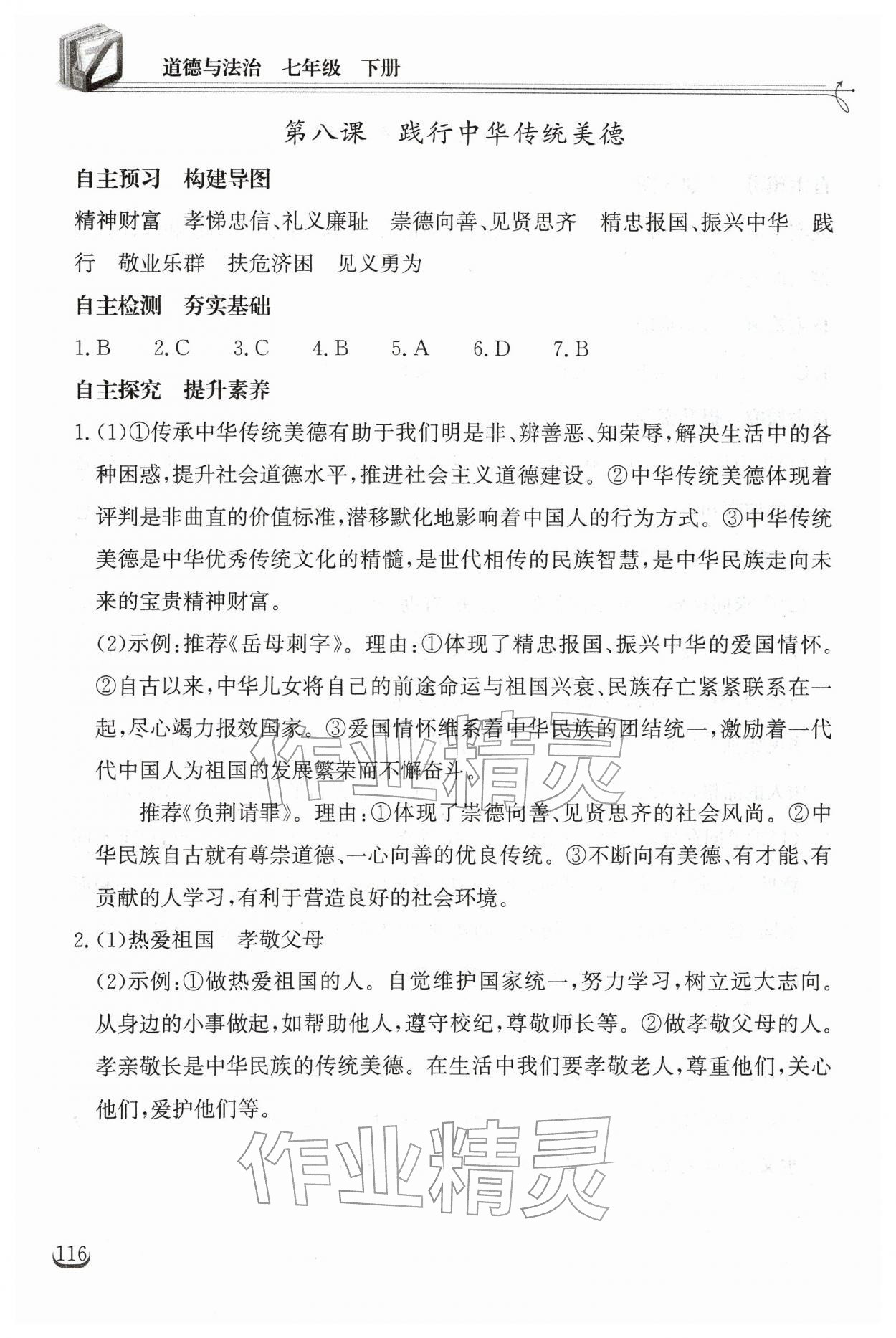 道德与法治 七年级 下册

第八课 践行中华传统美德

自主预习 构建导图

精神财富 孝悌忠信、礼义廉耻 崇德向善、见贤思齐 精忠报国、振兴中华 践行 敬业乐群 扶危济困 见义勇为

自主检测 夯实基础

1.B 2.C 3.C 4.B 5.A 6.D 7.B

自主探究 提升素养

1.(1)①传承中华传统美德有助于我们明是非、辨善恶、知荣辱,解决生活中的各种困惑,提升社会道德水平,推进社会主义道德建设。②中华传统美德体现着评判是非曲直的价值标准,潜移默化地影响着中国人的行为方式。③中华传统美德是中华优秀传统文化的精髓,是世代相传的民族智慧,是中华民族走向未来的宝贵精神财富。

(2)示例:推荐《岳母刺字》。理由:①体现了精忠报国、振兴中华的爱国情怀。②自古以来,中华儿女将自己的前途命运与祖国兴衰、民族存亡紧紧联系在一起,尽心竭力报效国家。③爱国情怀维系着中华民族的团结统一,激励着一代代中国人为祖国的发展繁荣而不懈奋斗。

推荐《负荆请罪》。理由:①体现了崇德向善、见贤思齐的社会风尚。②中华民族自古就有尊崇道德、一心向善的优良传统。③不断向有美德、有才能、有贡献的人学习,有利于营造良好的社会环境。

2.(1)热爱祖国 孝敬父母

(2)示例:①做热爱祖国的人。自觉维护国家统一,努力学习,树立远大志向。从身边的小事做起,如帮助他人,遵守校纪,尊敬师长等。②做孝敬父母的人。孝亲敬长是中华民族的传统美德。在生活中我们要孝敬老人,尊重他们,关心他们,爱护他们等。

116

作业精灵